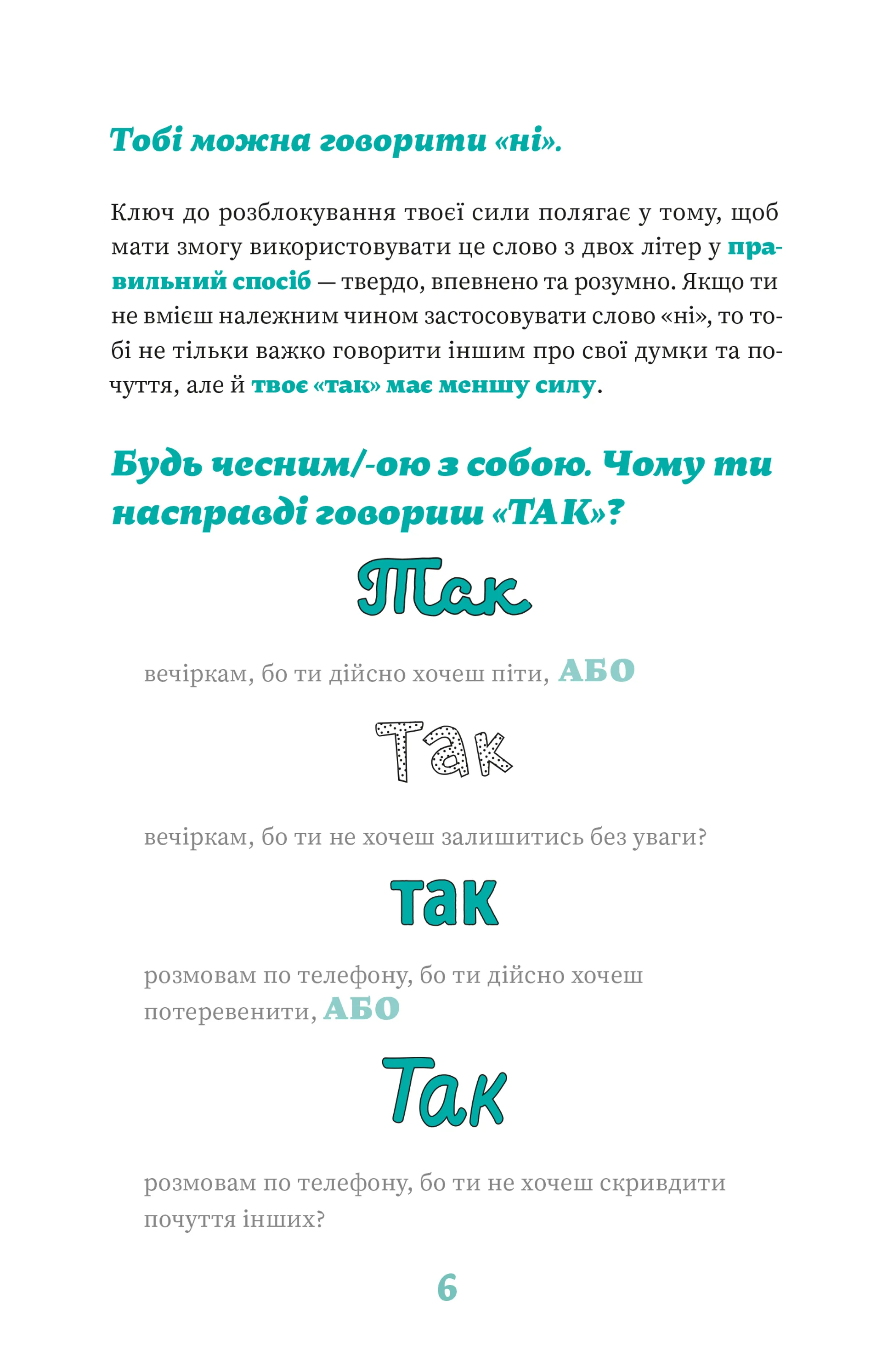 Тобі можна говорити «ні».

Ключ до розблокування твоєї сили полягає у тому, щоб мати змогу використовувати це слово з двох літер у правильний спосіб — твердо, впевнено та розумно. Якщо ти не вмієш належним чином застосовувати слово «ні», то тобі не тільки важко говорити іншим про свої думки та почуття, але й твоє «так» має меншу силу.

Будь чесним/-ою з собою. Чому ти насправді говориш «ТАК»?

Так

вечіркам, бо ти дійсно хочеш піти, АБО

Так

вечіркам, бо ти не хочеш залишитись без уваги?

так

розмовам по телефону, бо ти дійсно хочеш потеревенити, АБО

Так

розмовам по телефону, бо ти не хочеш скривдити почуття інших?

6